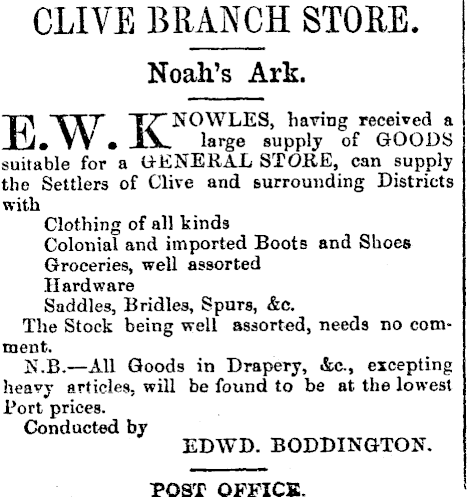 CLIVE BRANCH STORE.

Noah's Ark.

E. W. KNOWLES, having received a large supply of GOODS suitable for a GENERAL STORE, can supply the Settlers of Clive and surrounding Districts with

Clothing of all kinds
Colonial and imported Boots and Shoes
Groceries, well assorted
Hardware
Saddles, Bridles, Spurs, &c.

The Stock being well assorted, needs no comment.

N.B.—All Goods in Drapery, &c., excepting heavy articles, will be found to be at the lowest Port prices.

Conducted by

EDWD. BODDINGTON.

POST OFFICE.